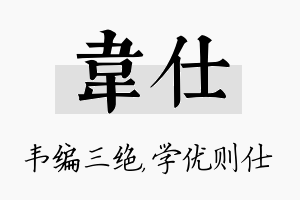 韋仕

韦编三绝,学优则仕